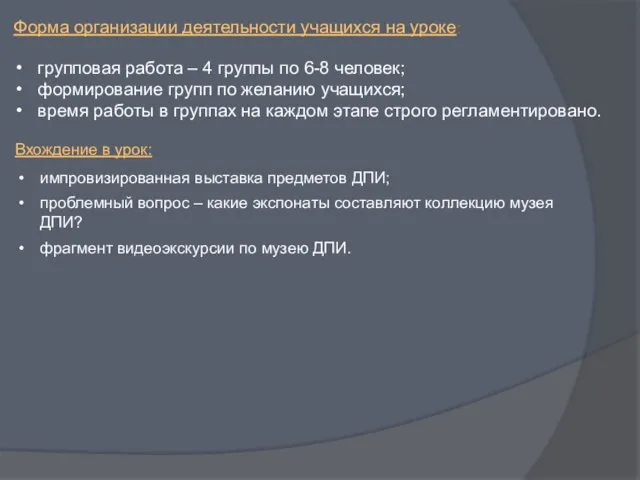 Форма организации деятельности учащихся на уроке:

• групповая работа – 4 группы по 6-8 человек;
• формирование групп по желанию учащихся;
• время работы в группах на каждом этапе строго регламентировано.

Вхождение в урок:

• импровизированная выставка предметов ДПИ;
• проблемный вопрос – какие экспонаты составляют коллекцию музея ДПИ?
• фрагмент видеоэкскурсии по музею ДПИ.